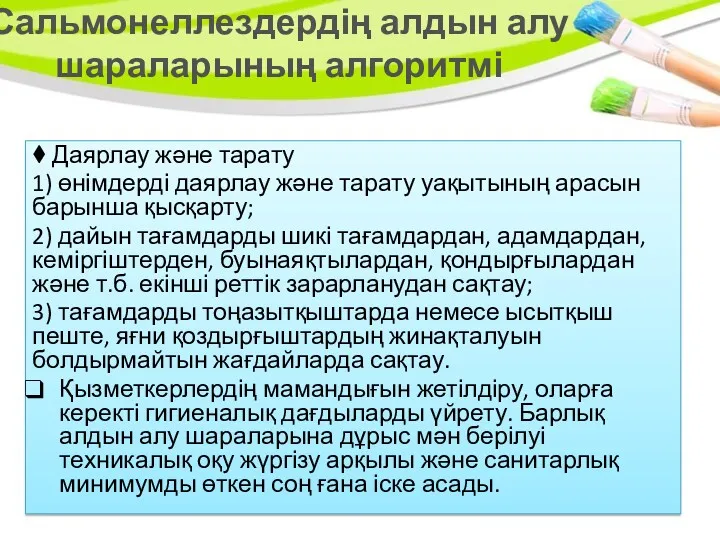 Сальмонеллездердің алдын алу шараларының алгоритмі

♦ Даярлау және тарату

1) өнімдерді даярлау және тарату уақытының арасын барынша қысқарту;

2) дайын тағамдарды шикі тағамдардан, адамдардан, кеміргіштерден, буынаяқтылардан, қондырғылардан және т.б. екінші реттік зарарланудан сақтау;

3) тағамдарды тоңазытқыштарда немесе ысытқыш пеште, яғни қоздырғыштардың жинақталуын болдырмайтын жағдайларда сақтау.

❑ Қызметкерлердің мамандығын жетілдіру, оларға керекті гигиеналық дағдыларды үйрету. Барлық алдын алу шараларына дұрыс мән берілуі техникалық оқу жүргізу арқылы және санитарлық минимумды өткен соң ғана іске асады.